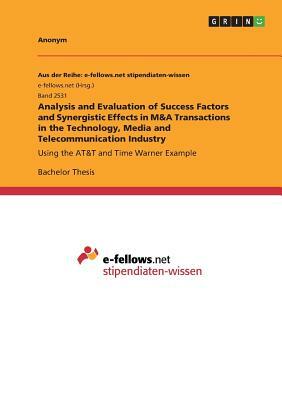 GRIN

Anonym

Aus der Reihe: e-fellows.net stipendiaten-wissen

e-fellows.net (Hrsg.)

Band 2531

Analysis and Evaluation of Success Factors and Synergistic Effects in M&A Transactions in the Technology, Media and Telecommunication Industry

Using the AT&T and Time Warner Example

Bachelor Thesis

e-fellows.net
stipendiaten-wissen